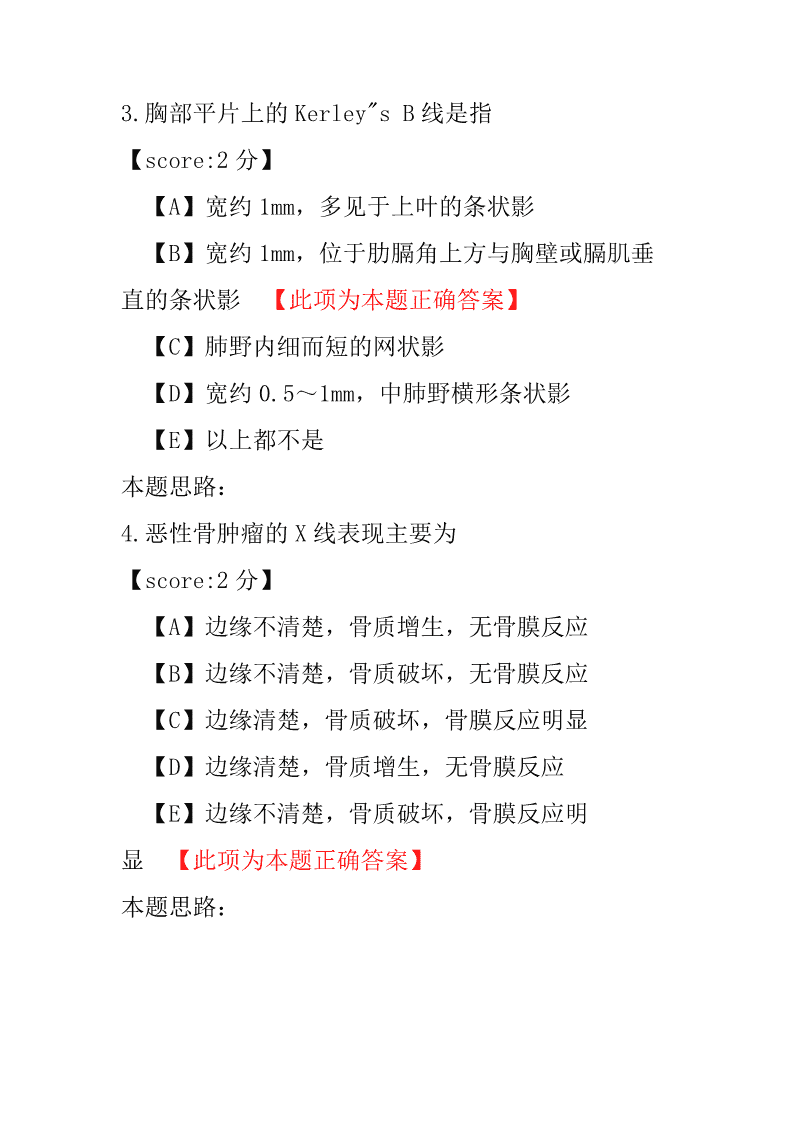 3.胸部平片上的 Kerley"s B 线是指

【score:2 分】

【A】宽约 1mm，多见于上叶的条状影

【B】宽约 1mm，位于肋膈角上方与胸壁或膈肌垂直的条状影 【此项为本题正确答案】

【C】肺野内细而短的网状影

【D】宽约 0.5～1mm，中肺野横形条状影

【E】以上都不是

本题思路：

4.恶性骨肿瘤的 X 线表现主要为

【score:2 分】

【A】边缘不清楚，骨质增生，无骨膜反应

【B】边缘不清楚，骨质破坏，无骨膜反应

【C】边缘清楚，骨质破坏，骨膜反应明显

【D】边缘清楚，骨质增生，无骨膜反应

【E】边缘不清楚，骨质破坏，骨膜反应明显 【此项为本题正确答案】

本题思路：